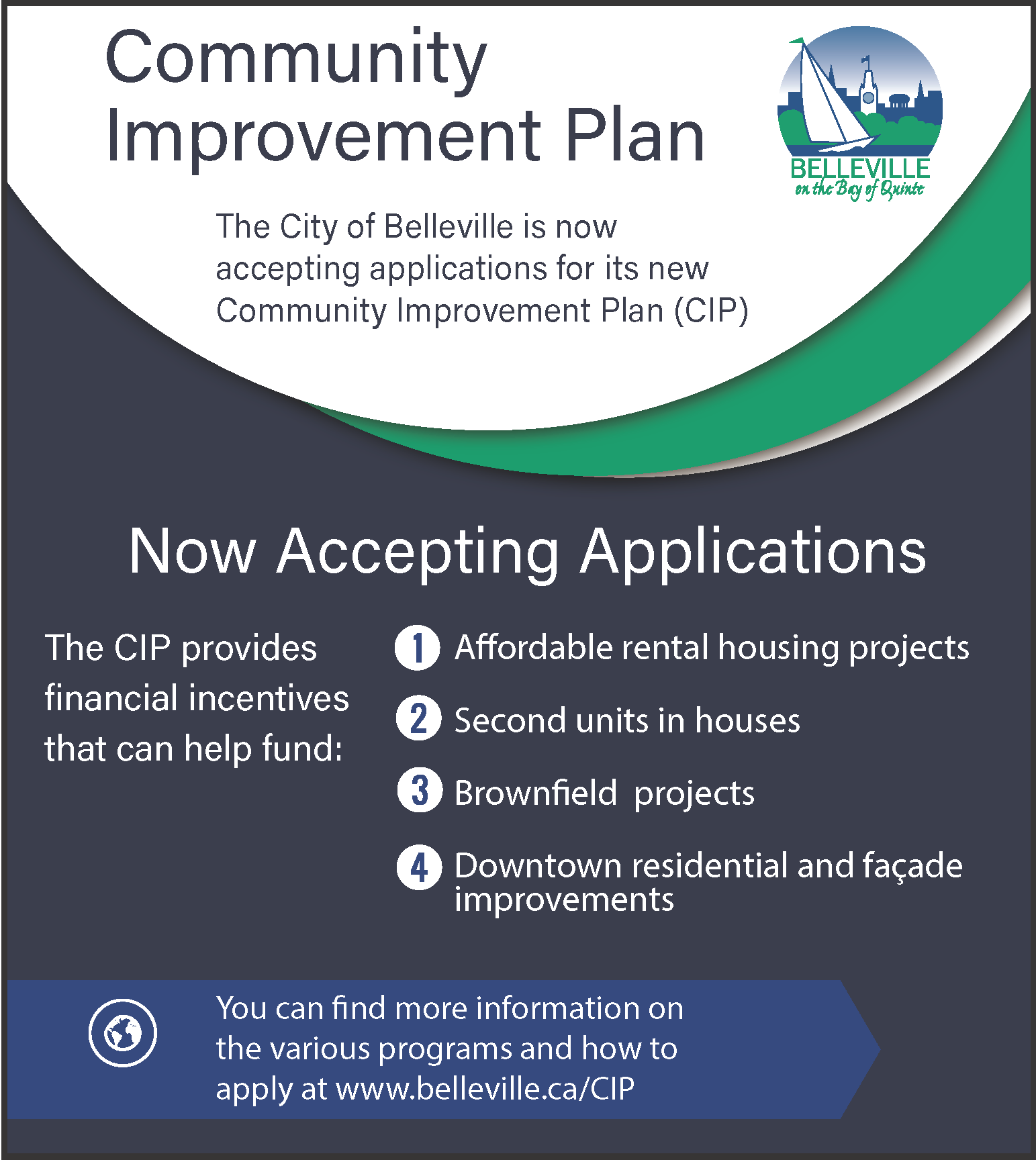 Community Improvement Plan

BELLEVILLE
on the Bay of Quinte

The City of Belleville is now accepting applications for its new Community Improvement Plan (CIP)

Now Accepting Applications

The CIP provides financial incentives that can help fund:

1 Affordable rental housing projects

2 Second units in houses

3 Brownfield projects

4 Downtown residential and façade improvements

You can find more information on the various programs and how to apply at www.belleville.ca/CIP